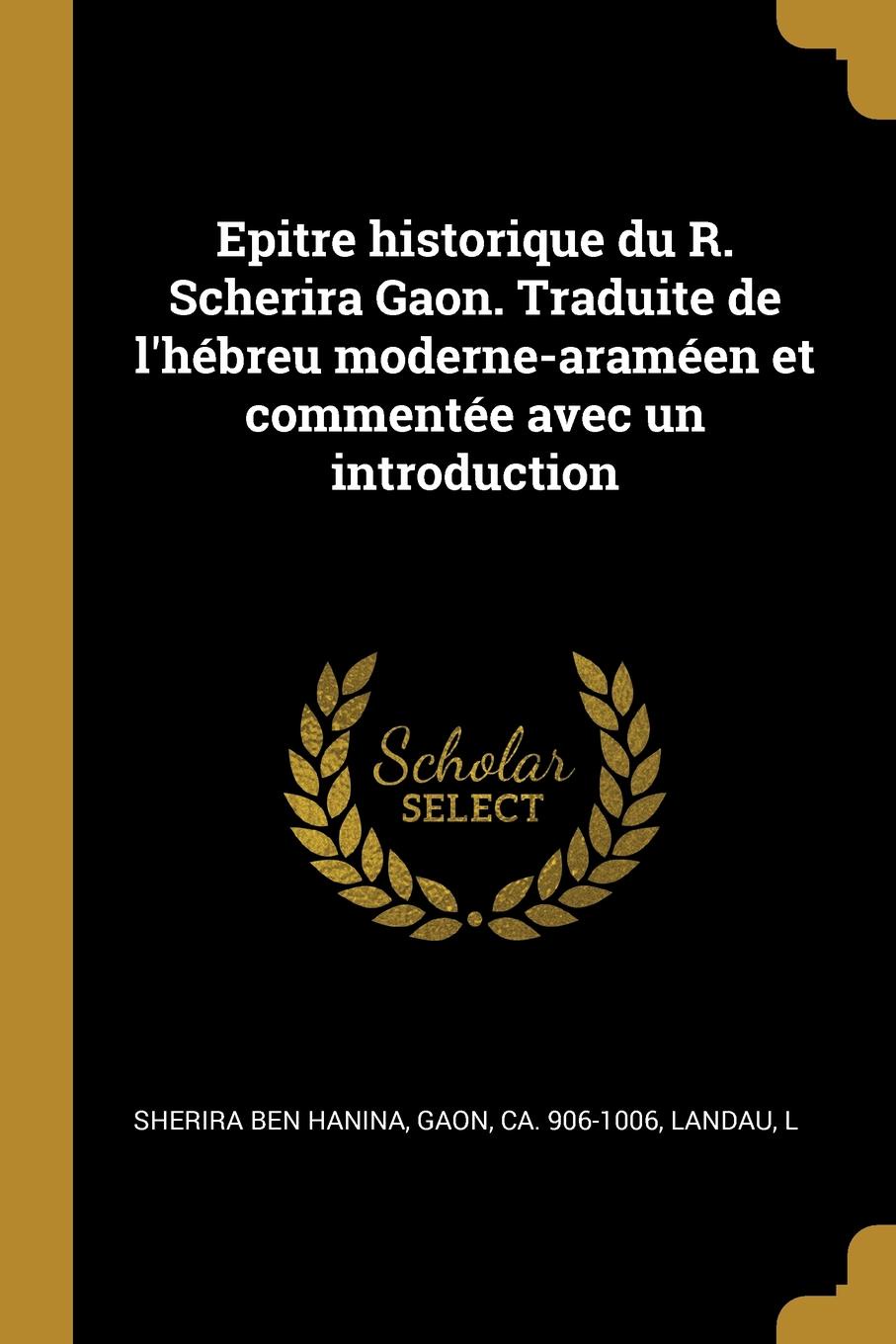 Epitre historique du R. Scherira Gaon. Traduite de l'hébreu moderne-araméen et commentée avec un introduction

Scholar
SELECT

SHERIRA BEN HANINA, GAON, CA. 906-1006, LANDAU, L